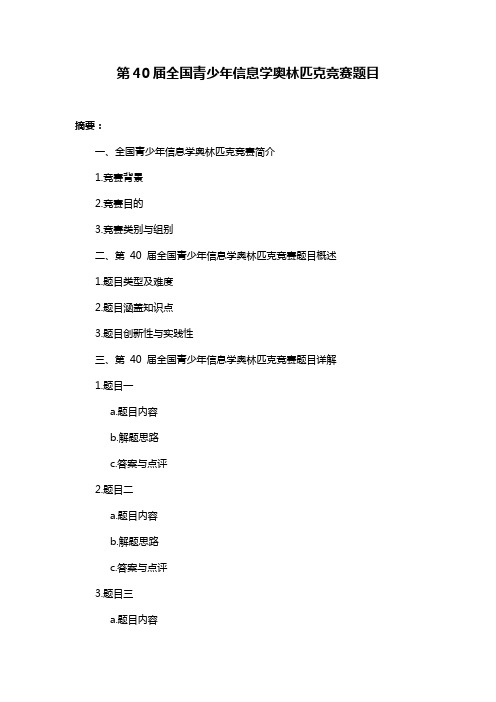 第 40 届全国青少年信息学奥林匹克竞赛题目

摘要：

一、全国青少年信息学奥林匹克竞赛简介

1.竞赛背景

2.竞赛目的

3.竞赛类别与组别

二、第 40 届全国青少年信息学奥林匹克竞赛题目概述

1.题目类型及难度

2.题目涵盖知识点

3.题目创新性与实践性

三、第 40 届全国青少年信息学奥林匹克竞赛题目详解

1.题目一

a.题目内容

b.解题思路

c.答案与点评

2.题目二

a.题目内容

b.解题思路

c.答案与点评

3.题目三

a.题目内容